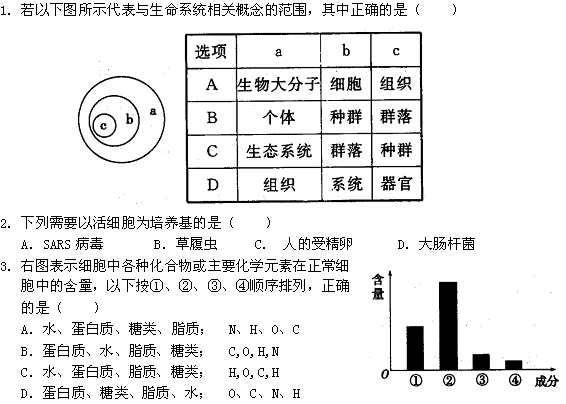 1. 若以下图所示代表与生命系统相关概念的范围，其中正确的是（　　）

c b a

| 选项 | a | b | c |
|---|---|---|---|
| A | 生物大分子 | 细胞 | 组织 |
| B | 个体 | 种群 | 群落 |
| C | 生态系统 | 群落 | 种群 |
| D | 组织 | 系统 | 器官 |

2. 下列需要以活细胞为培养基的是（　　）
A. SARS 病毒　　B. 草履虫　　C. 人的受精卵　　D. 大肠杆菌

3. 右图表示细胞中各种化合物或主要化学元素在正常细胞中的含量，以下按①、②、③、④顺序排列，正确的是（　　）
A. 水、蛋白质、糖类、脂质；　N、H、O、C
B. 蛋白质、水、脂质、糖类；　C,O,H,N
C. 水、蛋白质、脂质、糖类；　H,O,C,H
D. 蛋白质、糖类、脂质、水；　O、C、N、H

含量
0 ① ② ③ ④ 成分